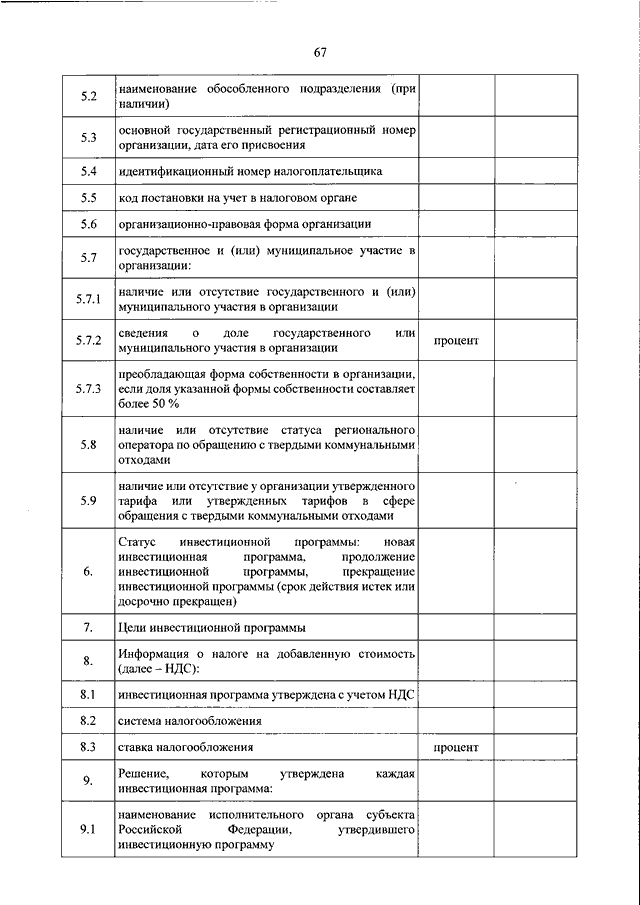 67

| | | | |
|---|---|---|---|
| 5.2 | наименование обособленного подразделения (при наличии) | | |
| 5.3 | основной государственный регистрационный номер организации, дата его присвоения | | |
| 5.4 | идентификационный номер налогоплательщика | | |
| 5.5 | код постановки на учет в налоговом органе | | |
| 5.6 | организационно-правовая форма организации | | |
| 5.7 | государственное и (или) муниципальное участие в организации: | | |
| 5.7.1 | наличие или отсутствие государственного и (или) муниципального участия в организации | | |
| 5.7.2 | сведения о доле государственного или муниципального участия в организации | процент | |
| 5.7.3 | преобладающая форма собственности в организации, если доля указанной формы собственности составляет более 50 % | | |
| 5.8 | наличие или отсутствие статуса регионального оператора по обращению с твердыми коммунальными отходами | | |
| 5.9 | наличие или отсутствие у организации утвержденного тарифа или утвержденных тарифов в сфере обращения с твердыми коммунальными отходами | | |
| 6. | Статус инвестиционной программы: новая инвестиционная программа, продолжение инвестиционной программы, прекращение инвестиционной программы (срок действия истек или досрочно прекращен) | | |
| 7. | Цели инвестиционной программы | | |
| 8. | Информация о налоге на добавленную стоимость (далее – НДС): | | |
| 8.1 | инвестиционная программа утверждена с учетом НДС | | |
| 8.2 | система налогообложения | | |
| 8.3 | ставка налогообложения | процент | |
| 9. | Решение, которым утверждена каждая инвестиционная программа: | | |
| 9.1 | наименование исполнительного органа субъекта Российской Федерации, утвердившего инвестиционную программу | | |